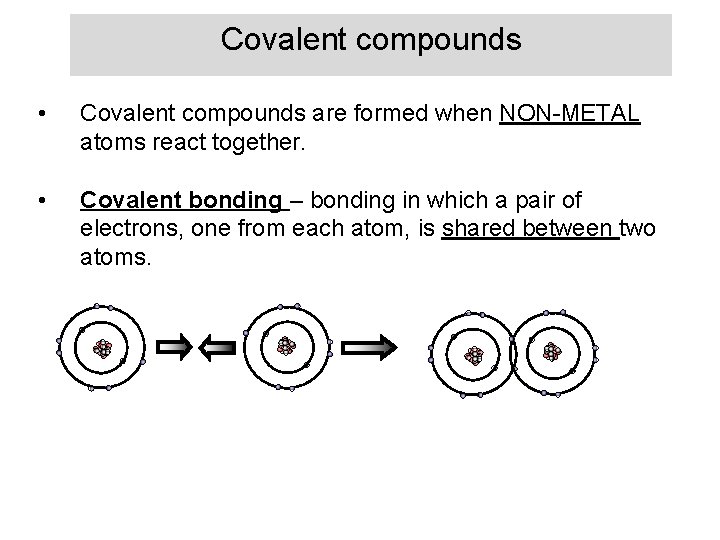 Covalent compounds

• Covalent compounds are formed when NON-METAL atoms react together.

• Covalent bonding – bonding in which a pair of electrons, one from each atom, is shared between two atoms.